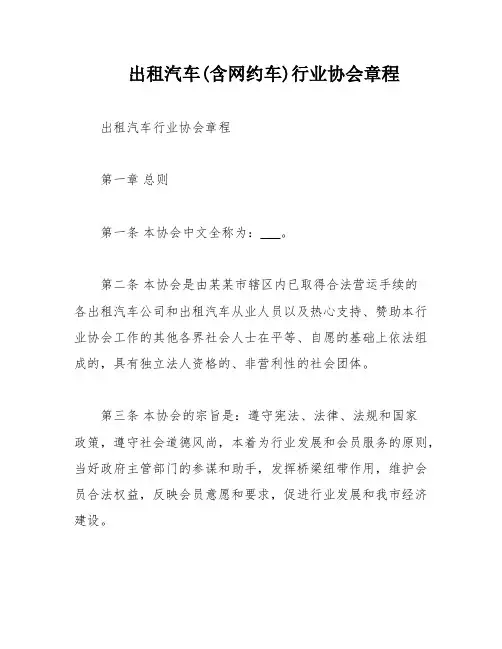 出租汽车(含网约车)行业协会章程

出租汽车行业协会章程

第一章 总则

第一条 本协会中文全称为：___。

第二条 本协会是由某某市辖区内已取得合法营运手续的各出租汽车公司和出租汽车从业人员以及热心支持、赞助本行业协会工作的其他各界社会人士在平等、自愿的基础上依法组成的，具有独立法人资格的、非营利性的社会团体。

第三条 本协会的宗旨是：遵守宪法、法律、法规和国家政策，遵守社会道德风尚，本着为行业发展和会员服务的原则，当好政府主管部门的参谋和助手，发挥桥梁纽带作用，维护会员合法权益，反映会员意愿和要求，促进行业发展和我市经济建设。